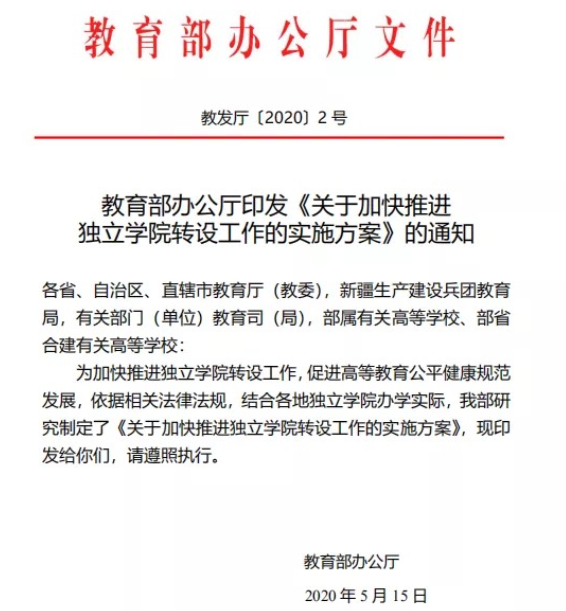 教育部办公厅文件

教发厅〔2020〕2号

教育部办公厅印发《关于加快推进独立学院转设工作的实施方案》的通知

各省、自治区、直辖市教育厅（教委），新疆生产建设兵团教育局，有关部门（单位）教育司（局），部属有关高等学校、部省合建有关高等学校：

为加快推进独立学院转设工作，促进高等教育公平健康规范发展，依据相关法律法规，结合各地独立学院办学实际，我部研究制定了《关于加快推进独立学院转设工作的实施方案》，现印发给你们，请遵照执行。

教育部办公厅

2020年5月15日